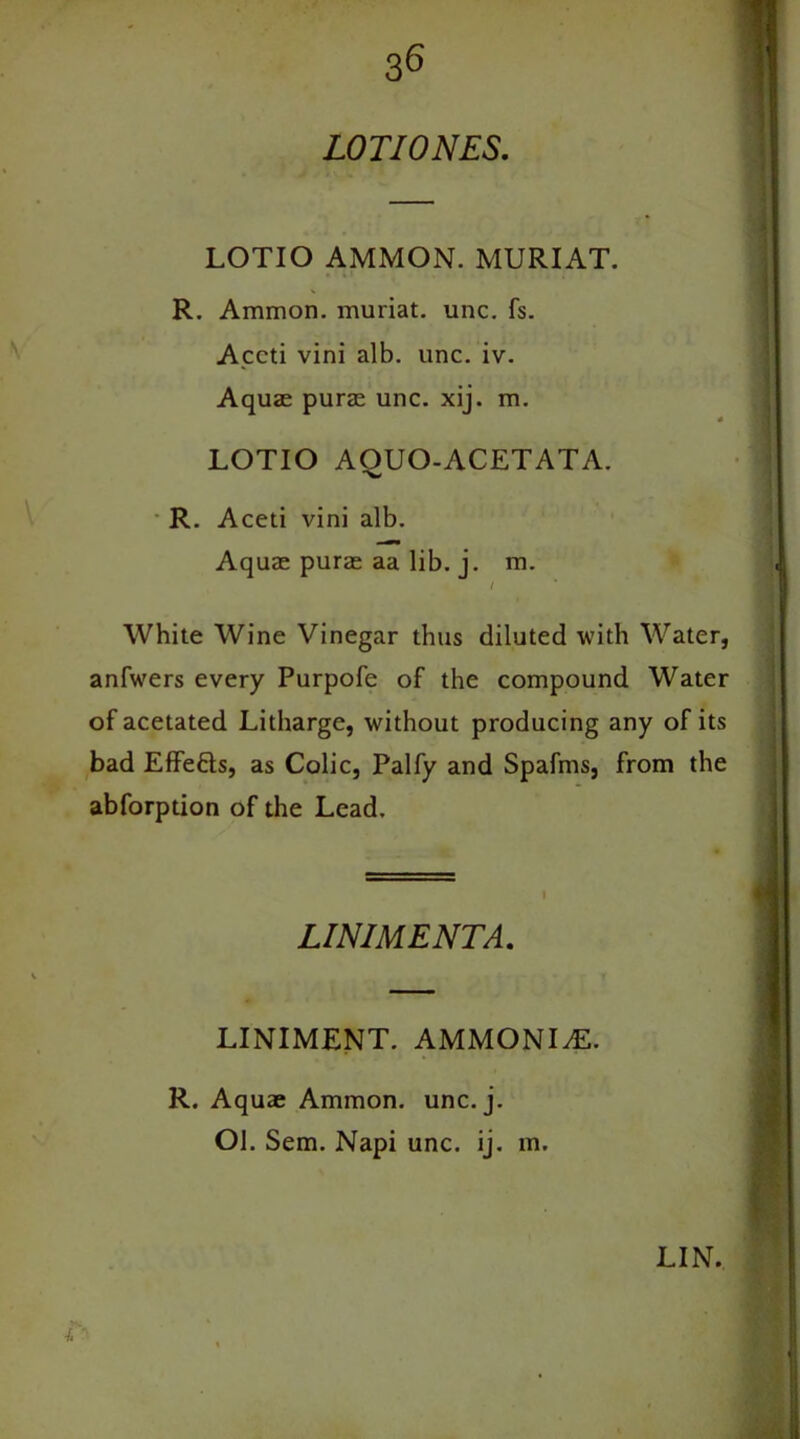 36

LOTIONES.

LOTIO AMMON. MURIAT.

R. Ammon. muriat. unc. fs.
Aceti vini alb. unc. iv.
Aquæ puræ unc. xij. m.

LOTIO AQUO-ACETATA.

R. Aceti vini alb.
Aquæ puræ aa lib. j. m.

White Wine Vinegar thus diluted with Water, anfwers every Purpofe of the compound Water of acetated Litharge, without producing any of its bad Effects, as Colic, Palfy and Spafms, from the abforption of the Lead.

LINIMENTA.

LINIMENT. AMMONIÆ.

R. Aquæ Ammon. unc. j.
Ol. Sem. Napi unc. ij. m.

LIN.